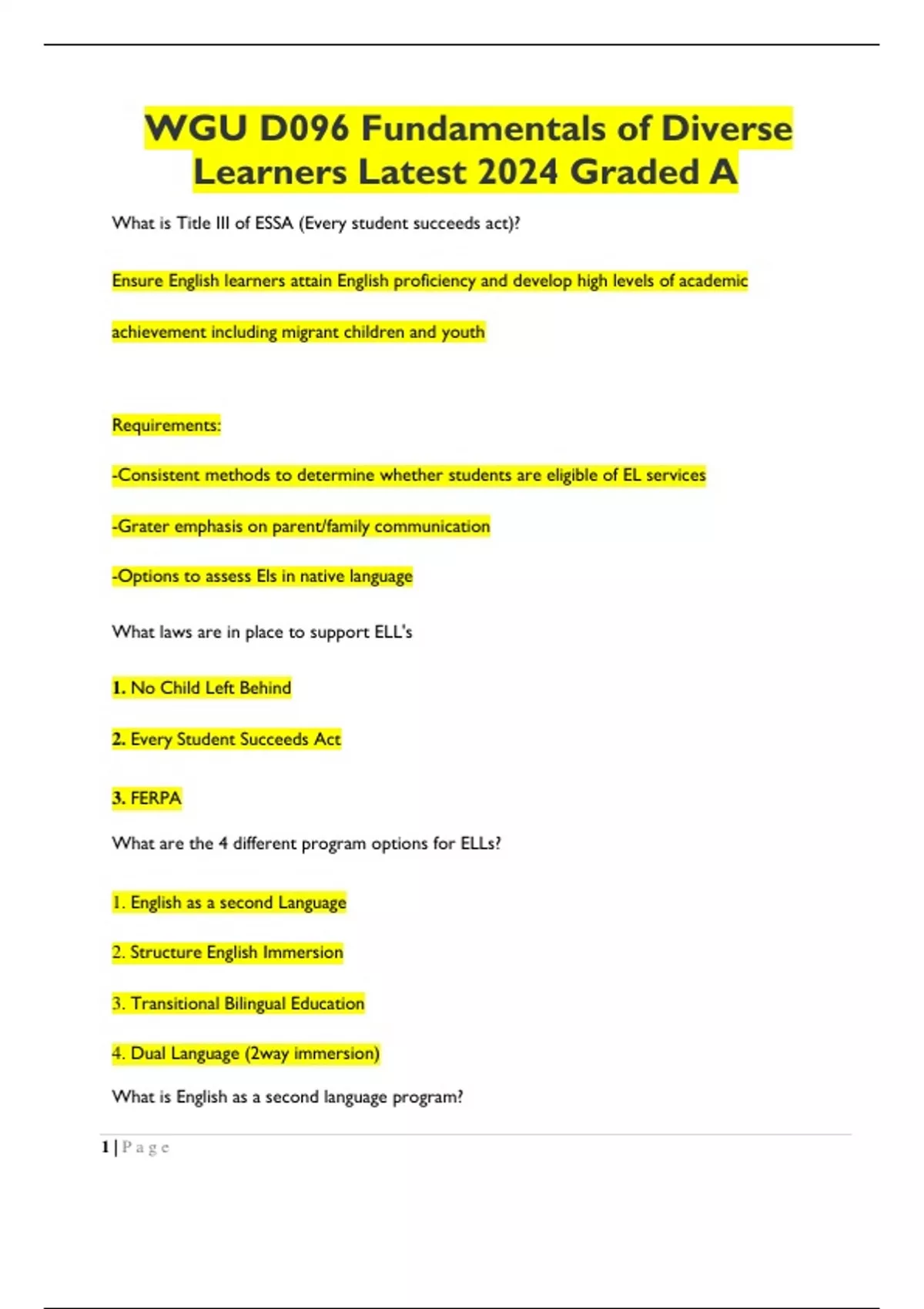 WGU D096 Fundamentals of Diverse Learners Latest 2024 Graded A

What is Title III of ESSA (Every student succeeds act)?

Ensure English learners attain English proficiency and develop high levels of academic achievement including migrant children and youth

Requirements:

-Consistent methods to determine whether students are eligible of EL services

-Grater emphasis on parent/family communication

-Options to assess Els in native language

What laws are in place to support ELL's

1. No Child Left Behind

2. Every Student Succeeds Act

3. FERPA

What are the 4 different program options for ELLs?

1. English as a second Language

2. Structure English Immersion

3. Transitional Bilingual Education

4. Dual Language (2way immersion)

What is English as a second language program?

1 | Page